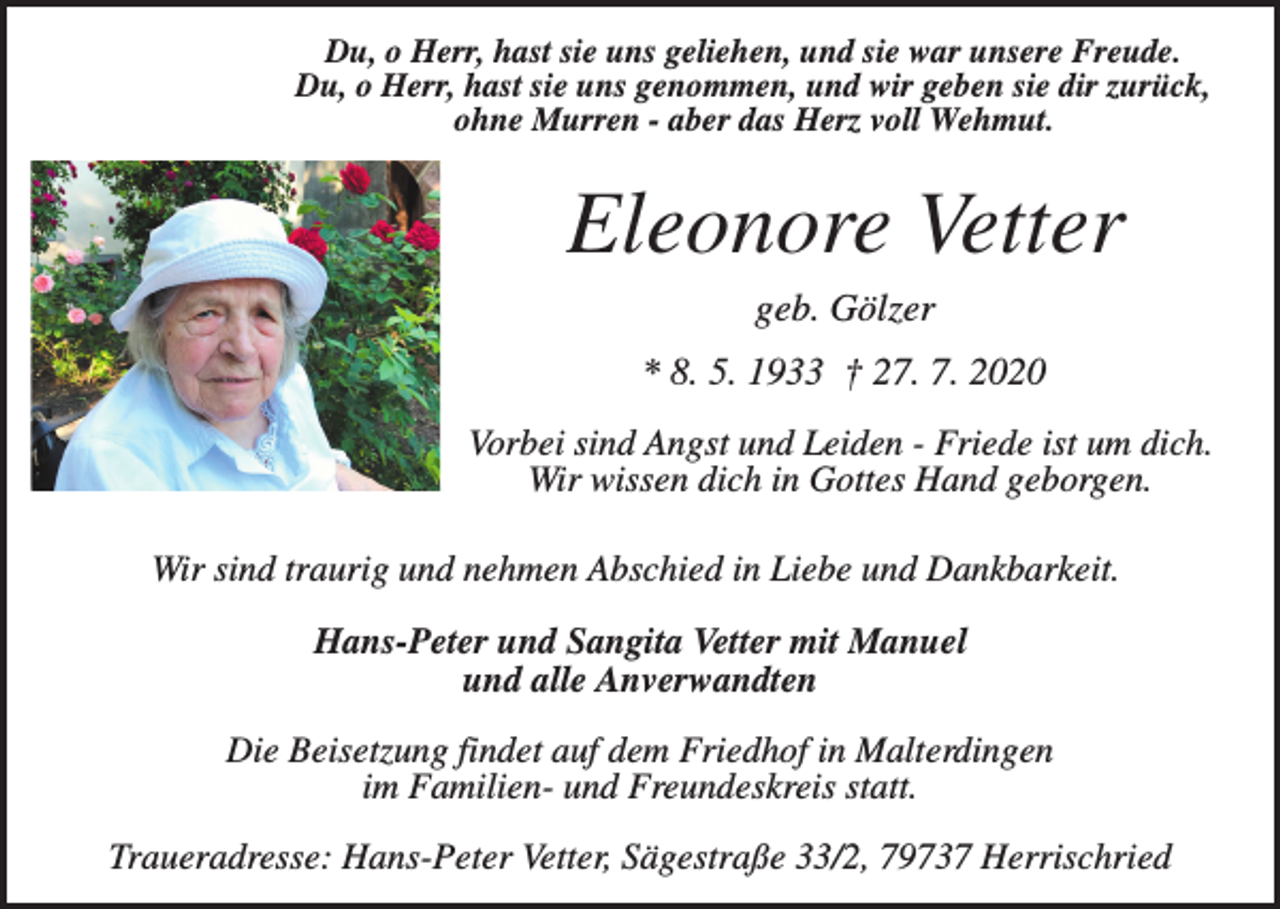 Du, o Herr, hast sie uns geliehen, und sie war unsere Freude.
Du, o Herr, hast sie uns genommen, und wir geben sie dir zurück, ohne Murren - aber das Herz voll Wehmut.

Eleonore Vetter

geb. Gölzer

* 8. 5. 1933 † 27. 7. 2020

Vorbei sind Angst und Leiden - Friede ist um dich.
Wir wissen dich in Gottes Hand geborgen.

Wir sind traurig und nehmen Abschied in Liebe und Dankbarkeit.

Hans-Peter und Sangita Vetter mit Manuel
und alle Anverwandten

Die Beisetzung findet auf dem Friedhof in Malterdingen im Familien- und Freundeskreis statt.

Traueradresse: Hans-Peter Vetter, Sägestraße 33/2, 79737 Herrischried